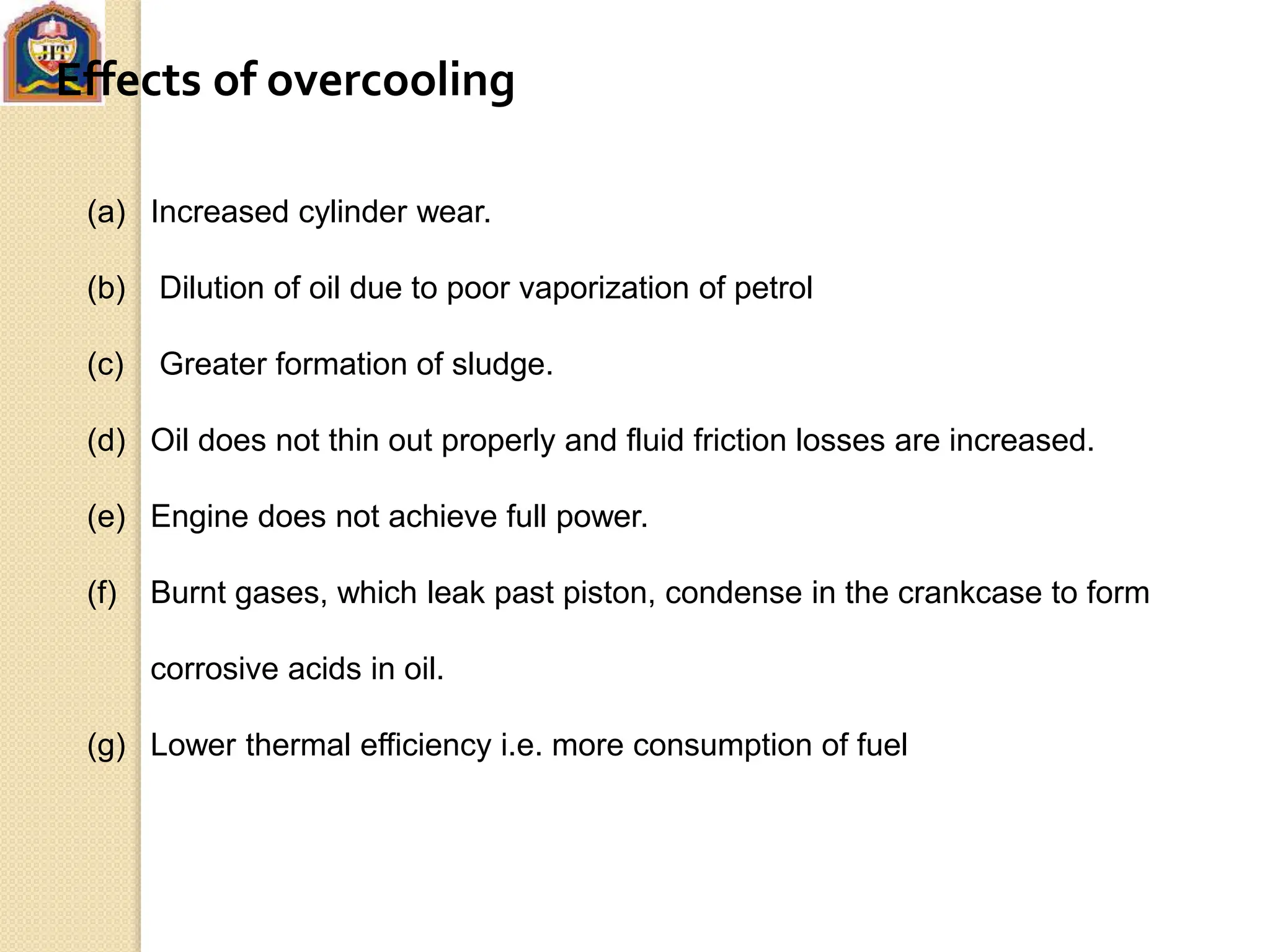 JIT

Effects of overcooling

(a) Increased cylinder wear.

(b) Dilution of oil due to poor vaporization of petrol

(c) Greater formation of sludge.

(d) Oil does not thin out properly and fluid friction losses are increased.

(e) Engine does not achieve full power.

(f) Burnt gases, which leak past piston, condense in the crankcase to form corrosive acids in oil.

(g) Lower thermal efficiency i.e. more consumption of fuel